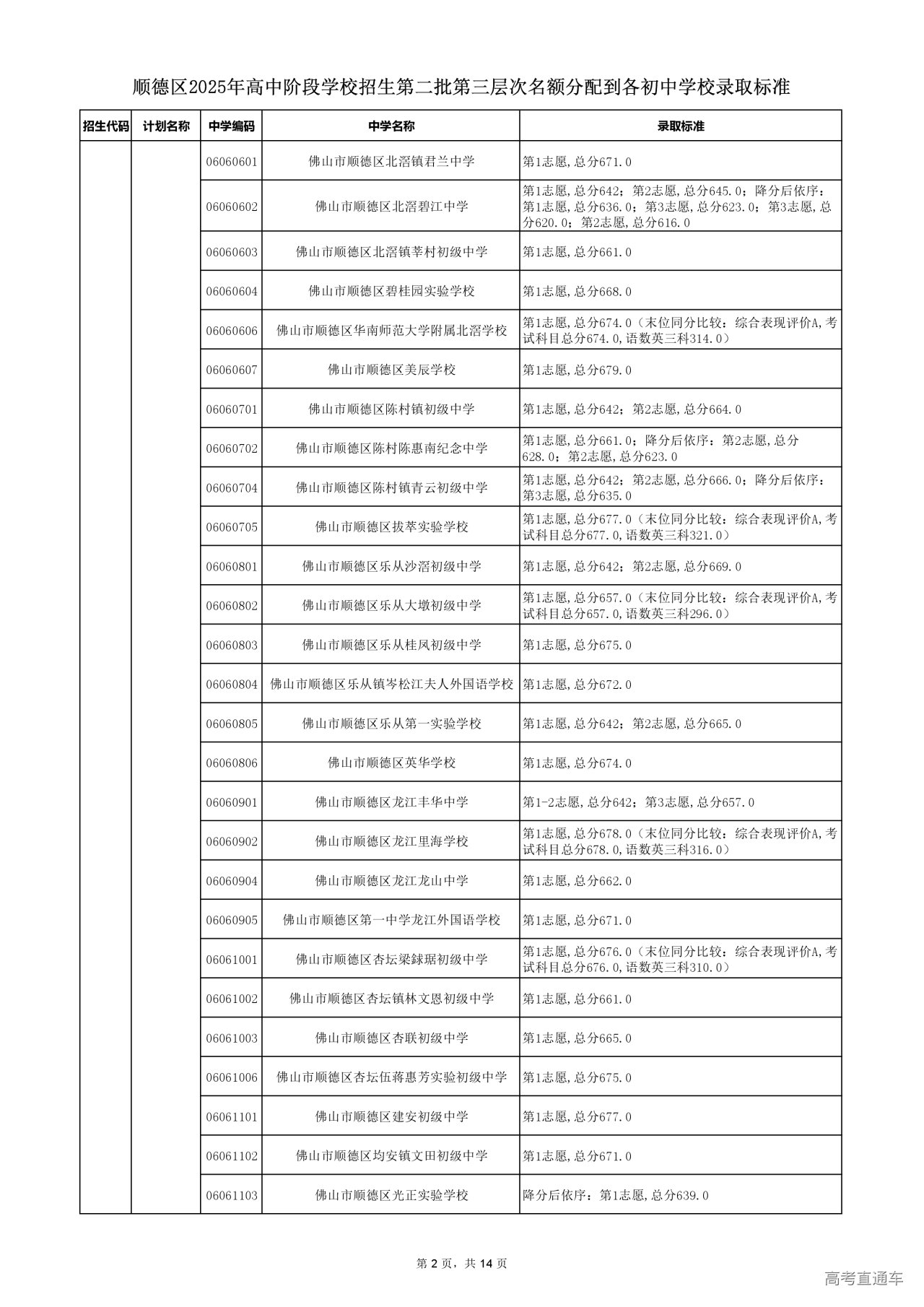 顺德区2025年高中阶段学校招生第二批第三层次名额分配到各初中学校录取标准

| 招生代码 | 计划名称 | 中学编码 | 中学名称 | 录取标准 |
|---|---|---|---|---|
| | | 06060601 | 佛山市顺德区北滘镇君兰中学 | 第1志愿,总分671.0 |
| | | 06060602 | 佛山市顺德区北滘碧江中学 | 第1志愿,总分642；第2志愿,总分645.0；降分后依序：第1志愿,总分636.0；第3志愿,总分623.0；第3志愿,总分620.0；第2志愿,总分616.0 |
| | | 06060603 | 佛山市顺德区北滘镇莘村初级中学 | 第1志愿,总分661.0 |
| | | 06060604 | 佛山市顺德区碧桂园实验学校 | 第1志愿,总分668.0 |
| | | 06060606 | 佛山市顺德区华南师范大学附属北滘学校 | 第1志愿,总分674.0（末位同分比较：综合表现评价A,考试科目总分674.0,语数英三科314.0） |
| | | 06060607 | 佛山市顺德区美辰学校 | 第1志愿,总分679.0 |
| | | 06060701 | 佛山市顺德区陈村镇初级中学 | 第1志愿,总分642；第2志愿,总分664.0 |
| | | 06060702 | 佛山市顺德区陈村陈惠南纪念中学 | 第1志愿,总分661.0；降分后依序：第2志愿,总分628.0；第2志愿,总分623.0 |
| | | 06060704 | 佛山市顺德区陈村镇青云初级中学 | 第1志愿,总分642；第2志愿,总分666.0；降分后依序：第3志愿,总分635.0 |
| | | 06060705 | 佛山市顺德区拔萃实验学校 | 第1志愿,总分677.0（末位同分比较：综合表现评价A,考试科目总分677.0,语数英三科321.0） |
| | | 06060801 | 佛山市顺德区乐从沙滘初级中学 | 第1志愿,总分642；第2志愿,总分669.0 |
| | | 06060802 | 佛山市顺德区乐从大墩初级中学 | 第1志愿,总分657.0（末位同分比较：综合表现评价A,考试科目总分657.0,语数英三科296.0） |
| | | 06060803 | 佛山市顺德区乐从桂凤初级中学 | 第1志愿,总分675.0 |
| | | 06060804 | 佛山市顺德区乐从镇岑松江夫人外国语学校 | 第1志愿,总分672.0 |
| | | 06060805 | 佛山市顺德区乐从第一实验学校 | 第1志愿,总分642；第2志愿,总分665.0 |
| | | 06060806 | 佛山市顺德区英华学校 | 第1志愿,总分674.0 |
| | | 06060901 | 佛山市顺德区龙江丰华中学 | 第1-2志愿,总分642；第3志愿,总分657.0 |
| | | 06060902 | 佛山市顺德区龙江里海学校 | 第1志愿,总分678.0（末位同分比较：综合表现评价A,考试科目总分678.0,语数英三科316.0） |
| | | 06060904 | 佛山市顺德区龙江龙山中学 | 第1志愿,总分662.0 |
| | | 06060905 | 佛山市顺德区第一中学龙江外国语学校 | 第1志愿,总分671.0 |
| | | 06061001 | 佛山市顺德区杏坛梁銶琚初级中学 | 第1志愿,总分676.0（末位同分比较：综合表现评价A,考试科目总分676.0,语数英三科310.0） |
| | | 06061002 | 佛山市顺德区杏坛镇林文恩初级中学 | 第1志愿,总分661.0 |
| | | 06061003 | 佛山市顺德区杏联初级中学 | 第1志愿,总分665.0 |
| | | 06061006 | 佛山市顺德区杏坛伍蒋惠芳实验初级中学 | 第1志愿,总分675.0 |
| | | 06061101 | 佛山市顺德区建安初级中学 | 第1志愿,总分677.0 |
| | | 06061102 | 佛山市顺德区均安镇文田初级中学 | 第1志愿,总分671.0 |
| | | 06061103 | 佛山市顺德区光正实验学校 | 降分后依序：第1志愿,总分639.0 |

第 2 页，共 14 页

高考直通车